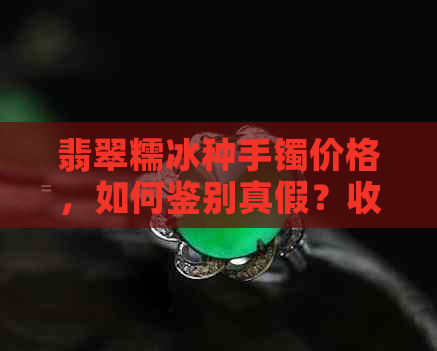 翡翠糯冰种手镯价格，如何鉴别真假？收